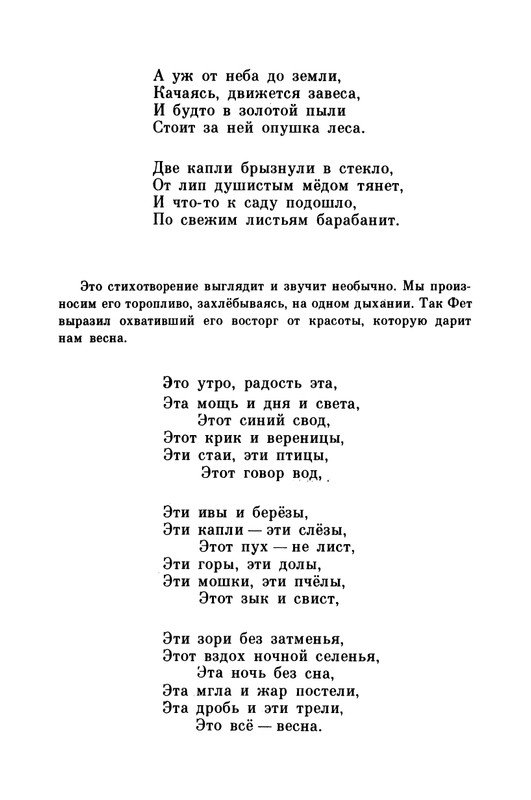 А уж от неба до земли,
Качаясь, движется завеса,
И будто в золотой пыли
Стоит за ней опушка леса.

Две капли брызнули в стекло,
От лип душистым мёдом тянет,
И что-то к саду подошло,
По свежим листьям барабанит.

Это стихотворение выглядит и звучит необычно. Мы произносим его торопливо, захлёбываясь, на одном дыхании. Так Фет выразил охвативший его восторг от красоты, которую дарит нам весна.

Это утро, радость эта,
Эта мощь и дня и света,
Этот синий свод,
Этот крик и вереницы,
Эти стаи, эти птицы,
Этот говор вод,

Эти ивы и берёзы,
Эти капли — эти слёзы,
Этот пух — не лист,
Эти горы, эти долы,
Эти мошки, эти пчёлы,
Этот зык и свист,

Эти зори без затменья,
Этот вздох ночной селенья,
Эта ночь без сна,
Эта мгла и жар постели,
Эта дробь и эти трели,
Это всё — весна.